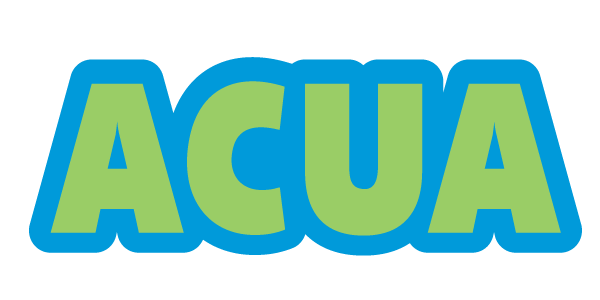 ACUA